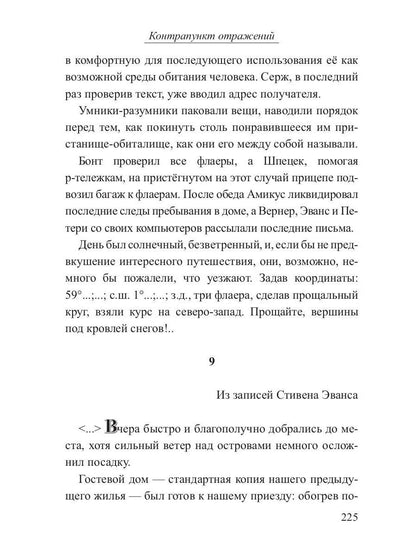 Контрапункт отражений

в комфортную для последующего использования её как возможной среды обитания человека. Серж, в последний раз проверив текст, уже вводил адрес получателя.

Умники-разумники паковали вещи, наводили порядок перед тем, как покинуть столь понравившееся им пристанище-обиталище, как они его между собой называли.

Бонт проверил все флаеры, а Шпецек, помогая р-тележкам, на пристёгнутом на этот случай прицепе подвозил багаж к флаерам. После обеда Амикус ликвидировал последние следы пребывания в доме, а Вернер, Эванс и Петери со своих компьютеров рассылали последние письма.

День был солнечный, безветренный, и, если бы не предвкушение интересного путешествия, они, возможно, немного бы пожалели, что уезжают. Задав координаты: 59°...;...; с.ш. 1°...;...; з.д., три флаера, сделав прощальный круг, взяли курс на северо-запад. Прощайте, вершины под кровлей снегов!..

9

Из записей Стивена Эванса

<...> Вчера быстро и благополучно добрались до места, хотя сильный ветер над островами немного осложнил посадку.

Гостевой дом — стандартная копия нашего предыдущего жилья — был готов к нашему приезду: обогрев по-

225